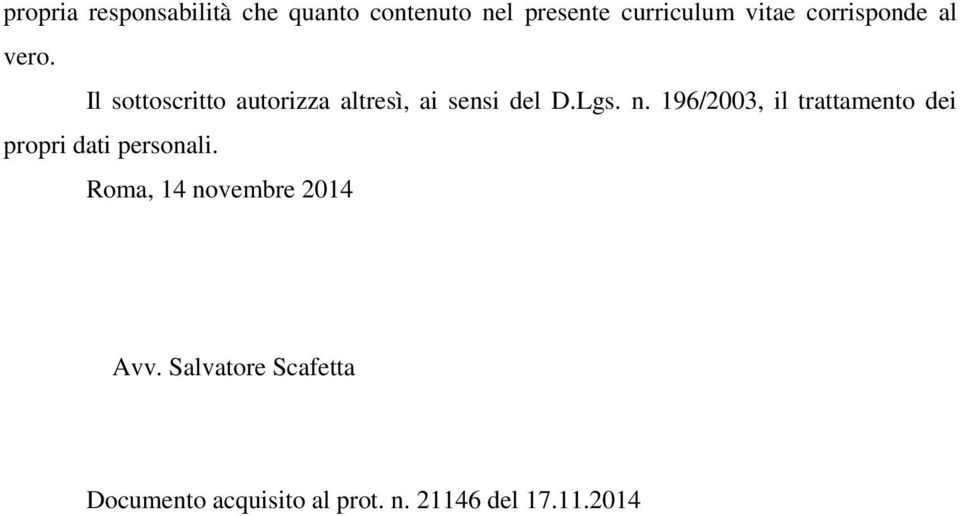 propria responsabilità che quanto contenuto nel presente curriculum vitae corrisponde al vero.

Il sottoscritto autorizza altresì, ai sensi del D.Lgs. n. 196/2003, il trattamento dei propri dati personali.

Roma, 14 novembre 2014

Avv. Salvatore Scafetta

Documento acquisito al prot. n. 21146 del 17.11.2014